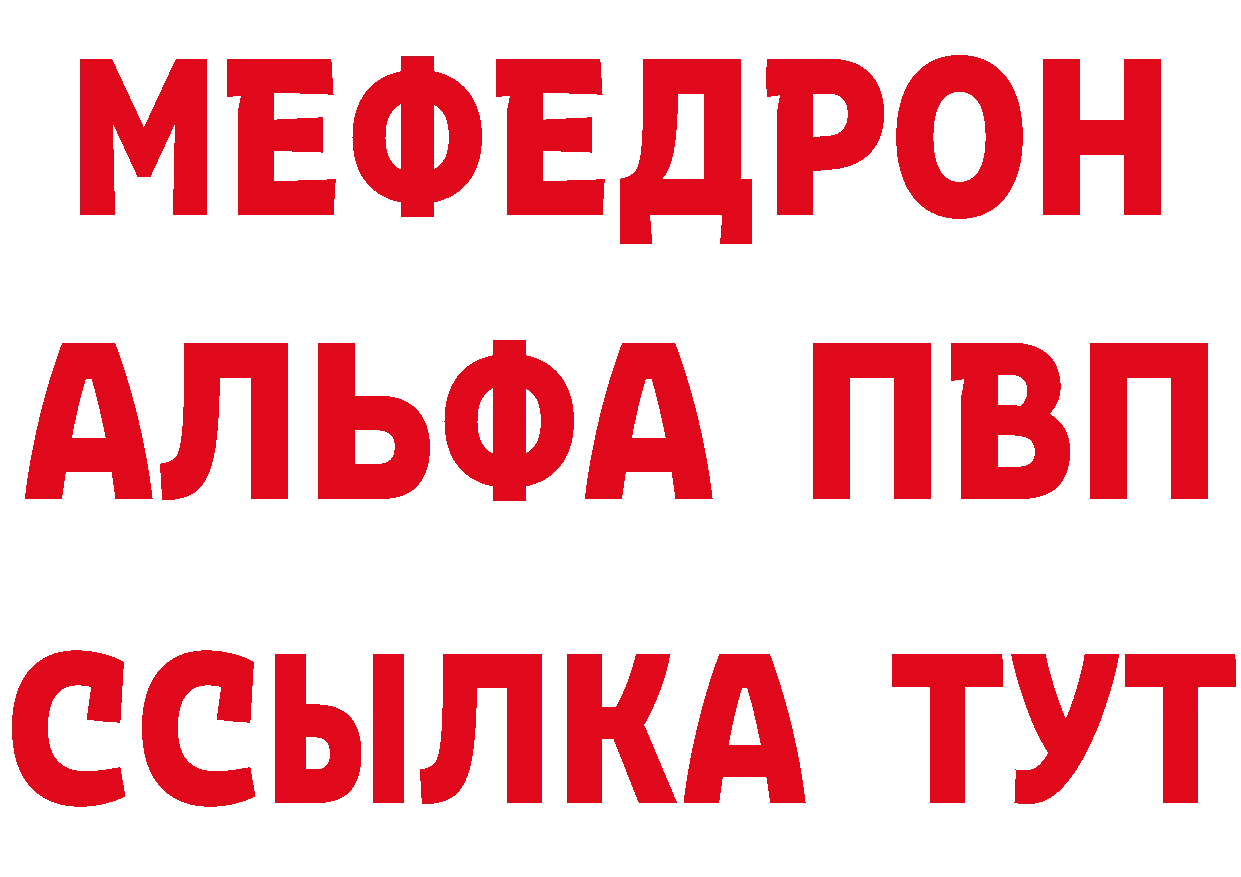 МЕФЕДРОН
АЛЬФА ПВП
ССЫЛКА ТУТ